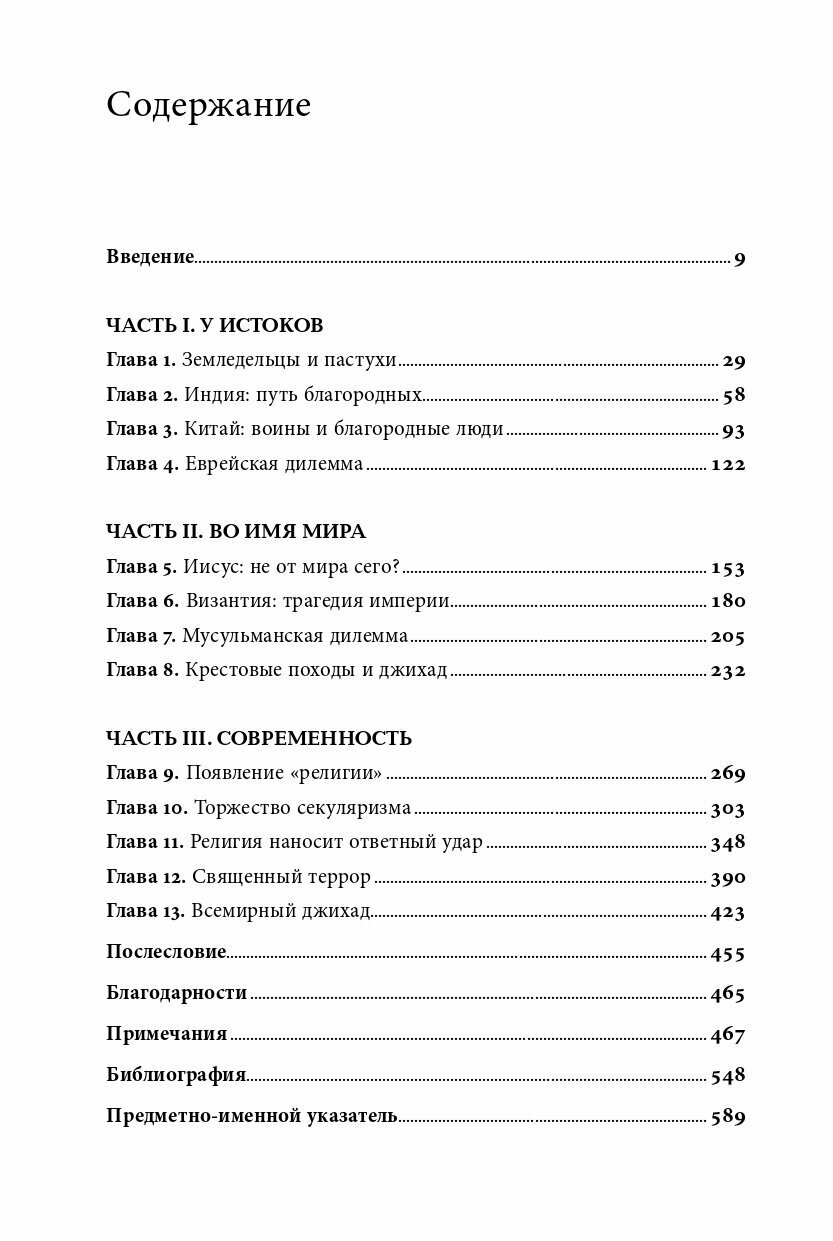 Содержание

Введение 9

ЧАСТЬ I. У ИСТОКОВ

Глава 1. Земледельцы и пастухи 29

Глава 2. Индия: путь благородных 58

Глава 3. Китай: воины и благородные люди 93

Глава 4. Еврейская дилемма 122

ЧАСТЬ II. ВО ИМЯ МИРА

Глава 5. Иисус: не от мира сего? 153

Глава 6. Византия: трагедия империи 180

Глава 7. Мусульманская дилемма 205

Глава 8. Крестовые походы и джихад 232

ЧАСТЬ III. СОВРЕМЕННОСТЬ

Глава 9. Появление «религии» 269

Глава 10. Торжество секуляризма 303

Глава 11. Религия наносит ответный удар 348

Глава 12. Священный террор 390

Глава 13. Всемирный джихад 423

Послесловие 455

Благодарности 465

Примечания 467

Библиография 548

Предметно-именной указатель 589